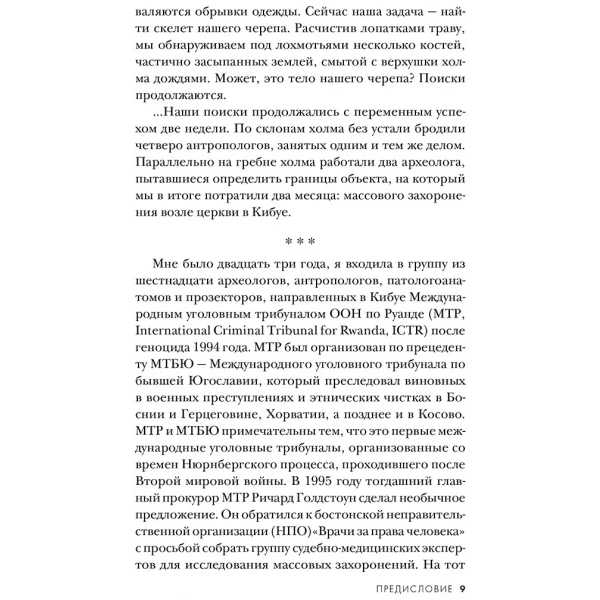 валяются обрывки одежды. Сейчас наша задача — найти скелет нашего черепа. Расчистив лопатками траву, мы обнаруживаем под лохмотьями несколько костей, частично засыпанных землей, смытой с верхушки холма дождями. Может, это тело нашего черепа? Поиски продолжаются.

...Наши поиски продолжались с переменным успехом две недели. По склонам холма без устали бродили четверо антропологов, занятых одним и тем же делом. Параллельно на гребне холма работали два археолога, пытавшиеся определить границы объекта, на который мы в итоге потратили два месяца: массового захоронения возле церкви в Кибуе.

* * *

Мне было двадцать три года, я входила в группу из шестнадцати археологов, антропологов, патологоанатомов и прозекторов, направленных в Кибуе Международным уголовным трибуналом ООН по Руанде (МТР, International Criminal Tribunal for Rwanda, ICTR) после геноцида 1994 года. МТР был организован по прецеденту МТБЮ — Международного уголовного трибунала по бывшей Югославии, который преследовал виновных в военных преступлениях и этнических чистках в Боснии и Герцеговине, Хорватии, а позднее и в Косово. МТР и МТБЮ примечательны тем, что это первые международные уголовные трибуналы, организованные со времен Нюрнбергского процесса, проходившего после Второй мировой войны. В 1995 году тогдашний главный прокурор МТР Ричард Голдстоун сделал необычное предложение. Он обратился к бостонской неправительственной организации (НПО)«Врачи за права человека» с просьбой собрать группу судебно-медицинских экспертов для исследования массовых захоронений. На тот

ПРЕДИСЛОВИЕ 9